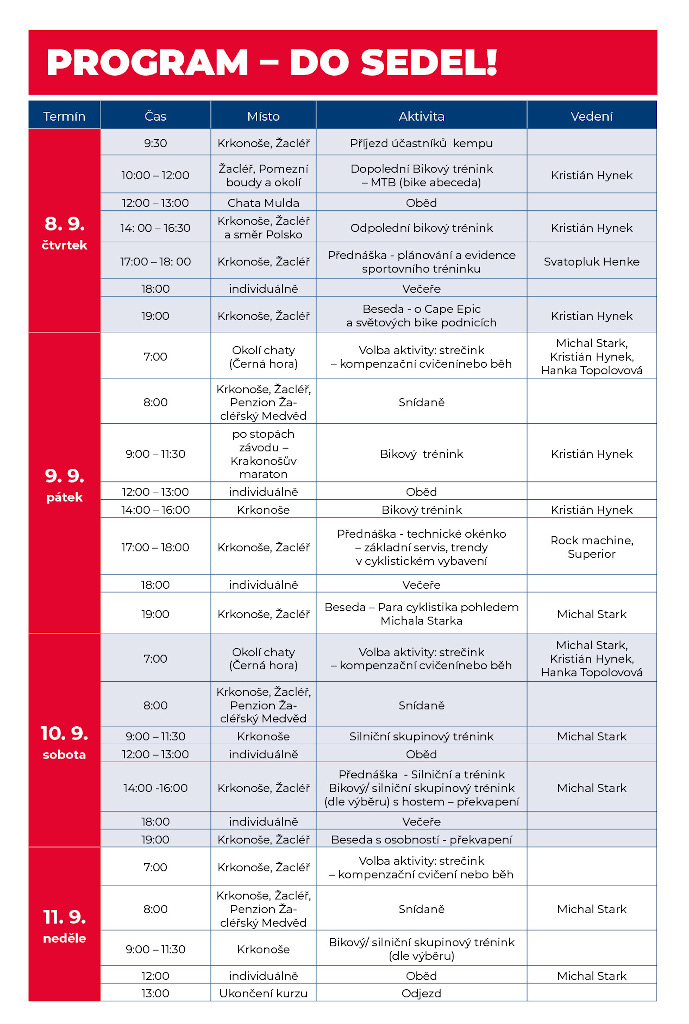 PROGRAM – DO SEDEL!

| Termín | Čas | Místo | Aktivita | Vedení |
|---|---|---|---|---|
| 8. 9. čtvrtek | 9:30 | Krkonoše, Žacléř | Příjezd účastníků kempu | |
| | 10:00 – 12:00 | Žacléř, Pomezní boudy a okolí | Dopolední Bikový trénink – MTB (bike abeceda) | Kristián Hynek |
| | 12:00 – 13:00 | Chata Mulda | Oběd | |
| | 14: 00 – 16:30 | Krkonoše, Žacléř a směr Polsko | Odpolední bikový trénink | Kristián Hynek |
| | 17:00 – 18: 00 | Krkonoše, Žacléř | Přednáška - plánování a evidence sportovního tréninku | Svatopluk Henke |
| | 18:00 | individuálně | Večeře | |
| | 19:00 | Krkonoše, Žacléř | Beseda - o Cape Epic a světových bike podnicích | Kristian Hynek |
| 9. 9. pátek | 7:00 | Okolí chaty (Černá hora) | Volba aktivity: strečink – kompenzační cvičenínebo běh | Michal Stark, Kristián Hynek, Hanka Topolovová |
| | 8:00 | Krkonoše, Žacléř, Penzion Žacléřský Medvěd | Snídaně | |
| | 9:00 – 11:30 | po stopách závodu – Krakonošův maraton | Bikový trénink | Kristián Hynek |
| | 12:00 – 13:00 | individuálně | Oběd | |
| | 14:00 – 16:00 | Krkonoše | Bikový trénink | Kristián Hynek |
| | 17:00 – 18:00 | Krkonoše, Žacléř | Přednáška - technické okénko – základní servis, trendy v cyklistickém vybavení | Rock machine, Superior |
| | 18:00 | individuálně | Večeře | |
| | 19:00 | Krkonoše, Žacléř | Beseda – Para cyklistika pohledem Michala Starka | Michal Stark |
| 10. 9. sobota | 7:00 | Okolí chaty (Černá hora) | Volba aktivity: strečink – kompenzační cvičenínebo běh | Michal Stark, Kristián Hynek, Hanka Topolovová |
| | 8:00 | Krkonoše, Žacléř, Penzion Žacléřský Medvěd | Snídaně | |
| | 9:00 – 11:30 | Krkonoše | Silniční skupinový trénink | Michal Stark |
| | 12:00 – 13:00 | individuálně | Oběd | |
| | 14:00 -16:00 | Krkonoše, Žacléř | Přednáška - Silniční a trénink Bikový/ silniční skupinový trénink (dle výběru) s hostem – překvapení | Michal Stark |
| | 18:00 | individuálně | Večeře | |
| | 19:00 | Krkonoše, Žacléř | Beseda s osobností - překvapení | |
| 11. 9. neděle | 7:00 | Krkonoše, Žacléř | Volba aktivity: strečink – kompenzační cvičení nebo běh | |
| | 8:00 | Krkonoše, Žacléř, Penzion Žacléřský Medvěd | Snídaně | Michal Stark |
| | 9:00 – 11:30 | Krkonoše | Bikový/ silniční skupinový trénink (dle výběru) | |
| | 12:00 | individuálně | Oběd | Michal Stark |
| | 13:00 | Ukončení kurzu | Odjezd | |